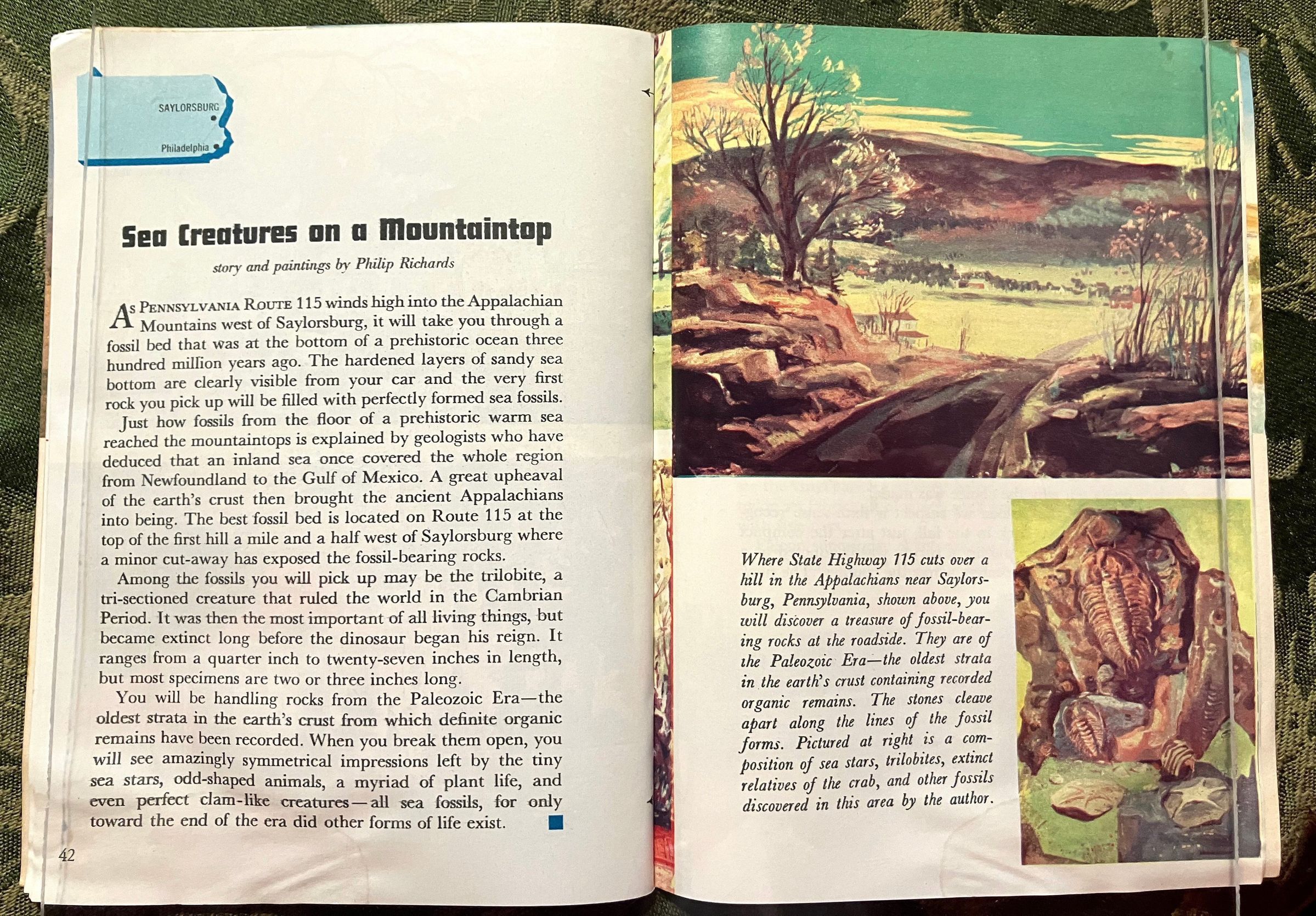 SAYLORSBURG

Philadelphia

Sea Creatures on a Mountaintop

story and paintings by Philip Richards

As Pennsylvania Route 115 winds high into the Appalachian Mountains west of Saylorsburg, it will take you through a fossil bed that was at the bottom of a prehistoric ocean three hundred million years ago. The hardened layers of sandy sea bottom are clearly visible from your car and the very first rock you pick up will be filled with perfectly formed sea fossils.

Just how fossils from the floor of a prehistoric warm sea reached the mountaintops is explained by geologists who have deduced that an inland sea once covered the whole region from Newfoundland to the Gulf of Mexico. A great upheaval of the earth's crust then brought the ancient Appalachians into being. The best fossil bed is located on Route 115 at the top of the first hill a mile and a half west of Saylorsburg where a minor cut-away has exposed the fossil-bearing rocks.

Among the fossils you will pick up may be the trilobite, a tri-sectioned creature that ruled the world in the Cambrian Period. It was then the most important of all living things, but became extinct long before the dinosaur began his reign. It ranges from a quarter inch to twenty-seven inches in length, but most specimens are two or three inches long.

You will be handling rocks from the Paleozoic Era—the oldest strata in the earth's crust from which definite organic remains have been recorded. When you break them open, you will see amazingly symmetrical impressions left by the tiny sea stars, odd-shaped animals, a myriad of plant life, and even perfect clam-like creatures—all sea fossils, for only toward the end of the era did other forms of life exist.

42

Where State Highway 115 cuts over a hill in the Appalachians near Saylorsburg, Pennsylvania, shown above, you will discover a treasure of fossil-bearing rocks at the roadside. They are of the Paleozoic Era—the oldest strata in the earth's crust containing recorded organic remains. The stones cleave apart along the lines of the fossil forms. Pictured at right is a composition of sea stars, trilobites, extinct relatives of the crab, and other fossils discovered in this area by the author.